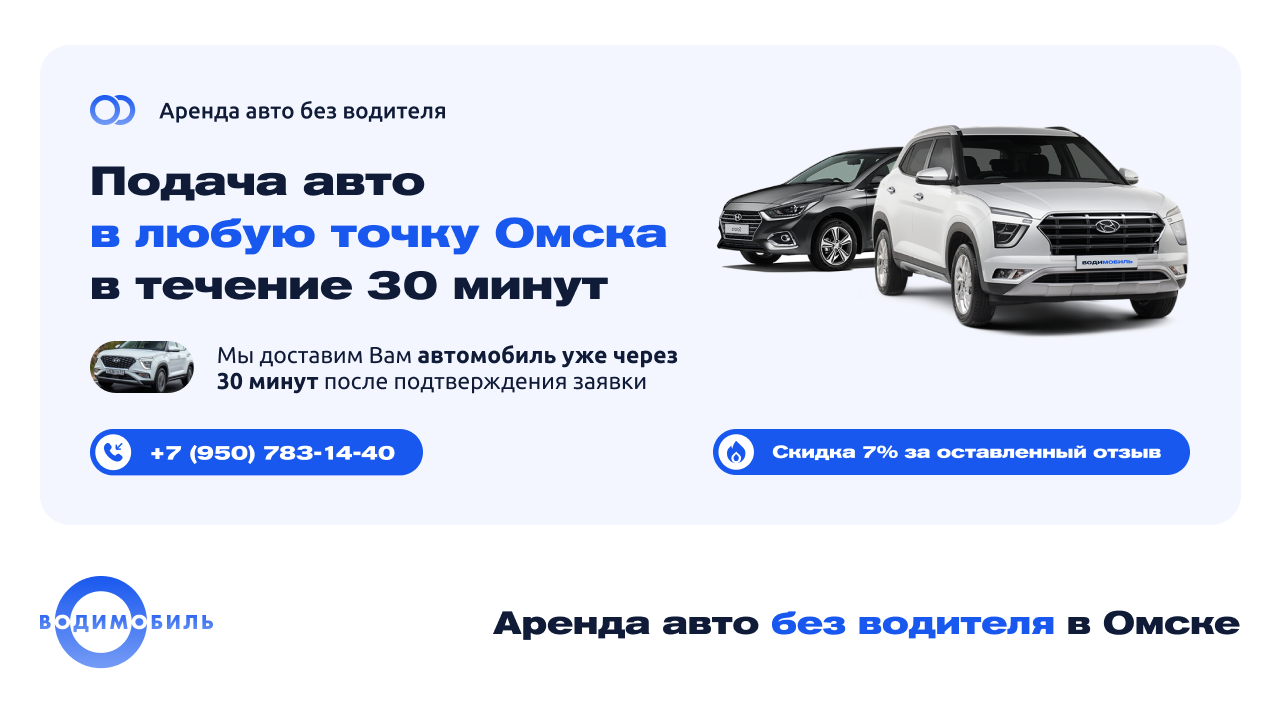 Аренда авто без водителя

Подача авто
в любую точку Омска
в течение 30 минут

ВОДИМОБИЛЬ

Мы доставим Вам автомобиль уже через 30 минут после подтверждения заявки

+7 (950) 783-14-40

Скидка 7% за оставленный отзыв

ВОДИМОБИЛЬ

Аренда авто без водителя в Омске